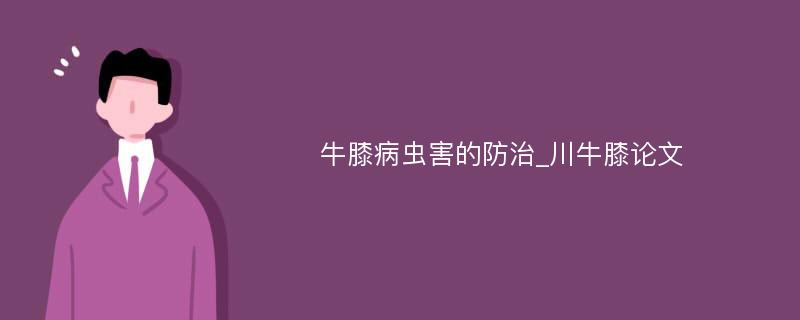 牛膝病虫害的防治_川牛膝论文